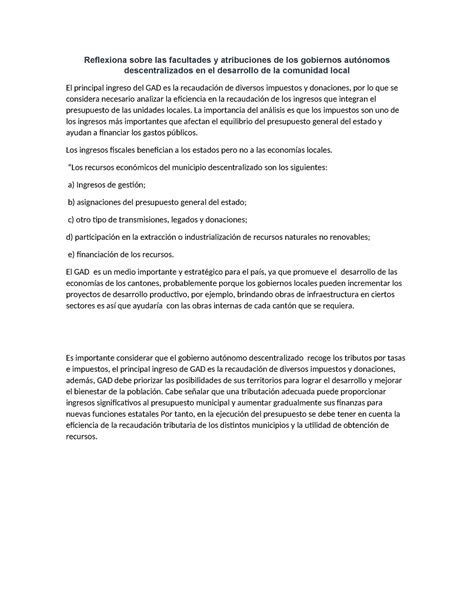 Reflexiona sobre las facultades y atribuciones de los gobiernos autónomos descentralizados en el desarrollo de la comunidad local

El principal ingreso del GAD es la recaudación de diversos impuestos y donaciones, por lo que se considera necesario analizar la eficiencia en la recaudación de los ingresos que integran el presupuesto de las unidades locales. La importancia del análisis es que los impuestos son uno de los ingresos más importantes que afectan el equilibrio del presupuesto general del estado y ayudan a financiar los gastos públicos.

Los ingresos fiscales benefician a los estados pero no a las economías locales.

"Los recursos económicos del municipio descentralizado son los siguientes:

a) Ingresos de gestión;

b) asignaciones del presupuesto general del estado;

c) otro tipo de transmisiones, legados y donaciones;

d) participación en la extracción o industrialización de recursos naturales no renovables;

e) financiación de los recursos.

El GAD es un medio importante y estratégico para el país, ya que promueve el desarrollo de las economías de los cantones, probablemente porque los gobiernos locales pueden incrementar los proyectos de desarrollo productivo, por ejemplo, brindando obras de infraestructura en ciertos sectores es así que ayudaría con las obras internas de cada cantón que se requiera.

Es importante considerar que el gobierno autónomo descentralizado recoge los tributos por tasas e impuestos, el principal ingreso de GAD es la recaudación de diversos impuestos y donaciones, además, GAD debe priorizar las posibilidades de sus territorios para lograr el desarrollo y mejorar el bienestar de la población. Cabe señalar que una tributación adecuada puede proporcionar ingresos significativos al presupuesto municipal y aumentar gradualmente sus finanzas para nuevas funciones estatales Por tanto, en la ejecución del presupuesto se debe tener en cuenta la eficiencia de la recaudación tributaria de los distintos municipios y la utilidad de obtención de recursos.